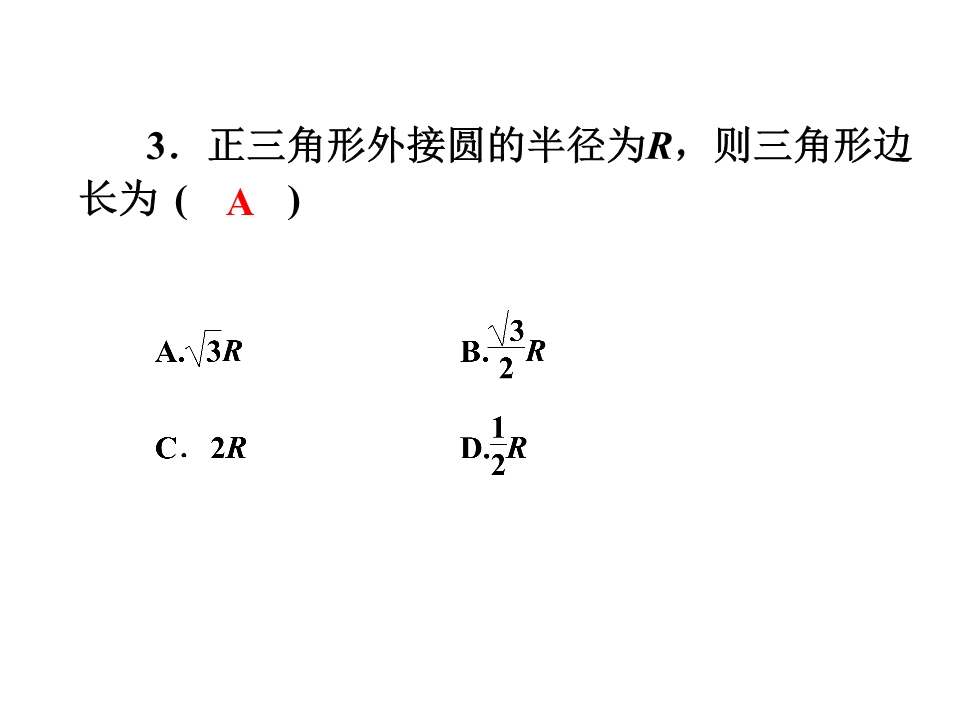 3．正三角形外接圆的半径为$R$，则三角形边长为 (　A　)

A.$\sqrt{3}R$　　B.$\frac{\sqrt{3}}{2}R$

C．$2R$　　D.$\frac{1}{2}R$